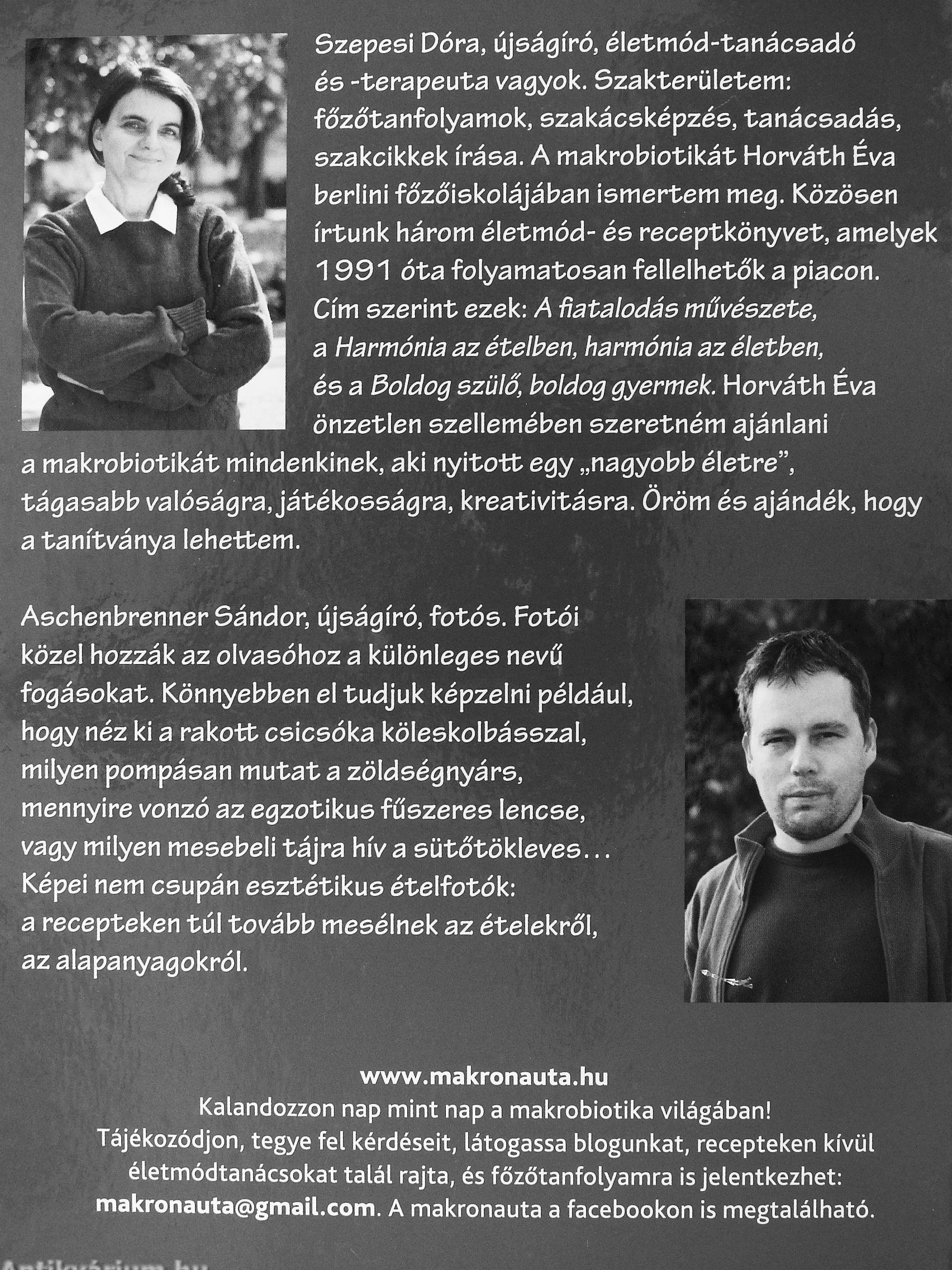 Szepesi Dóra, újságíró, életmód-tanácsadó és -terapeuta vagyok. Szakterületem: főzőtanfolyamok, szakácsképzés, tanácsadás, szakcikkek írása. A makrobiotikát Horváth Éva berlini főzőiskolájában ismertem meg. Közösen írtunk három életmód- és receptkönyvet, amelyek 1991 óta folyamatosan fellelhetők a piacon. Cím szerint ezek: A fiatalodás művészete, a Harmónia az ételben, harmónia az életben, és a Boldog szülő, boldog gyermek. Horváth Éva önzetlen szellemében szeretném ajánlani a makrobiotikát mindenkinek, aki nyitott egy „nagyobb életre", tágasabb valóságra, játékosságra, kreativitásra. Öröm és ajándék, hogy a tanítványa lehettem.

Aschenbrenner Sándor, újságíró, fotós. Fotói közel hozzák az olvasóhoz a különleges nevű fogásokat. Könnyebben el tudjuk képzelni például, hogy néz ki a rakott csicsóka köleskolbásszal, milyen pompásan mutat a zöldségnyárs, mennyire vonzó az egzotikus fűszeres lencse, vagy milyen mesebeli tájra hív a sütőtökleves... Képei nem csupán esztétikus ételfotók: a recepteken túl tovább mesélnek az ételekről, az alapanyagokról.

www.makronauta.hu
Kalandozzon nap mint nap a makrobiotika világában!
Tájékozódjon, tegye fel kérdéseit, látogassa blogunkat, recepteken kívül életmódtanácsokat talál rajta, és főzőtanfolyamra is jelentkezhet: makronauta@gmail.com. A makronauta a facebookon is megtalálható.

Antikvárium.hu